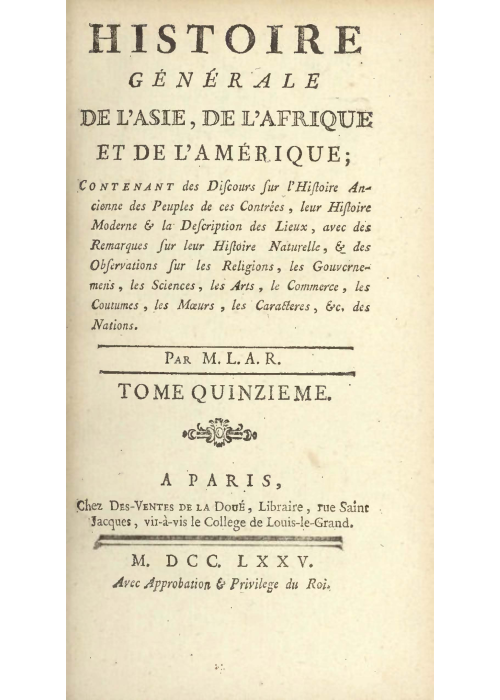 HISTOIRE
GÉNÉRALE
DE L'ASIE, DE L'AFRIQUE ET DE L'AMÉRIQUE;

CONTENANT des Discours sur l'Histoire Ancienne des Peuples de ces Contrées, leur Histoire Moderne & la Description des Lieux, avec des Remarques sur leur Histoire Naturelle, & des Observations sur les Religions, les Gouvernemens, les Sciences, les Arts, le Commerce, les Coutumes, les Mœurs, les Caracteres, &c. des Nations.

PAR M. L. A. R.

TOME QUINZIEME.

A PARIS,
Chez DES-VENTES DE LA DOUÉ, Libraire, rue Saint Jacques, vis-à-vis le College de Louis-le-Grand.

M. DCC. LXXV.
Avec Approbation & Privilege du Roi.